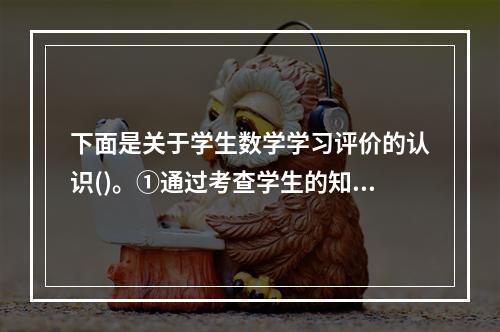 下面是关于学生数学学习评价的认识()。①通过考查学生的知...